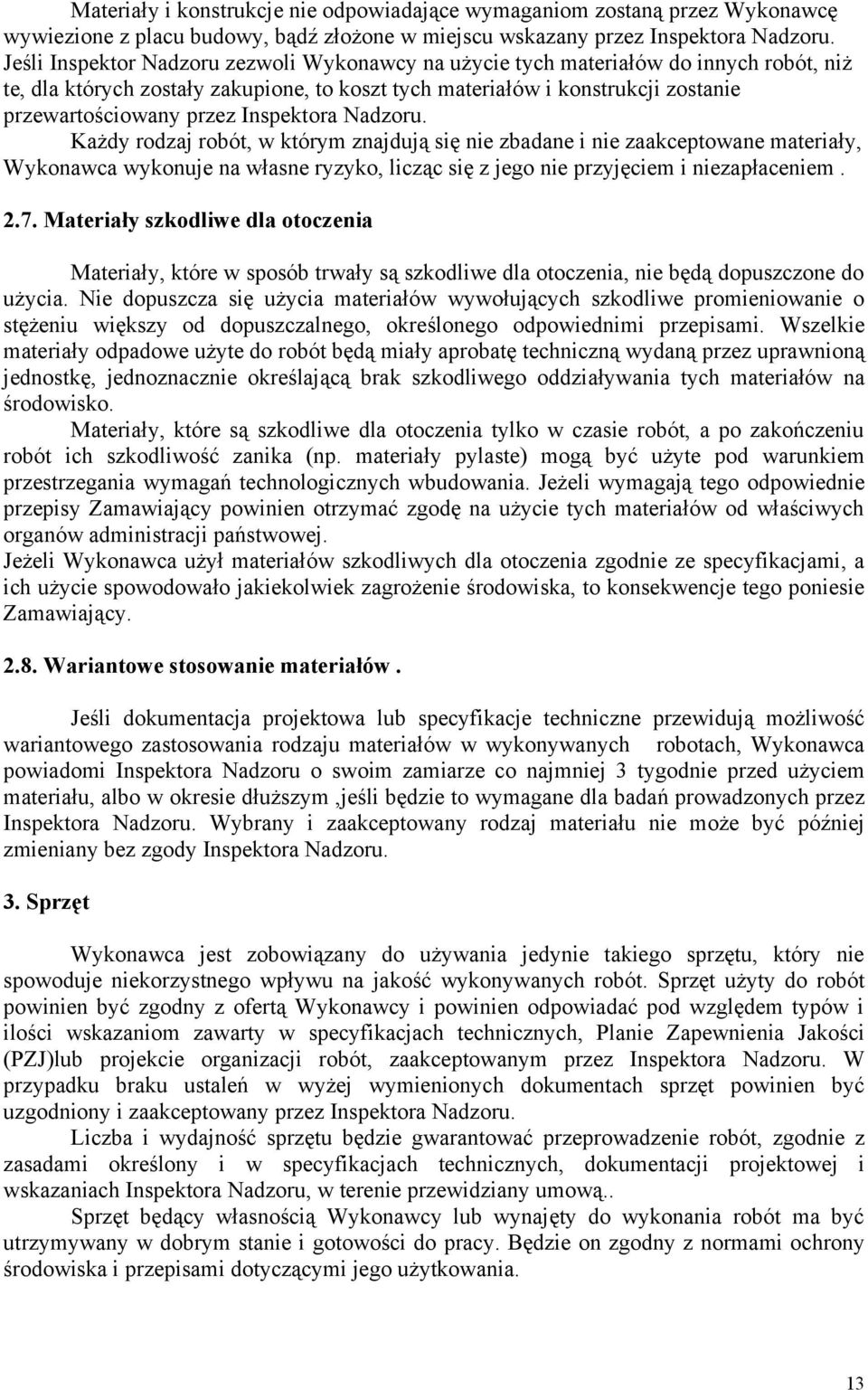 Materiały i konstrukcje nie odpowiadające wymaganiom zostaną przez Wykonawcę wywiezione z placu budowy, bądź złożone w miejscu wskazany przez Inspektora Nadzoru. Jeśli Inspektor Nadzoru zezwoli Wykonawcy na użycie tych materiałów do innych robót, niż te, dla których zostały zakupione, to koszt tych materiałów i konstrukcji zostanie przewartościowany przez Inspektora Nadzoru.
Każdy rodzaj robót, w którym znajdują się nie zbadane i nie zaakceptowane materiały, Wykonawca wykonuje na własne ryzyko, licząc się z jego nie przyjęciem i niezapłaceniem .

2.7. Materiały szkodliwe dla otoczenia

Materiały, które w sposób trwały są szkodliwe dla otoczenia, nie będą dopuszczone do użycia. Nie dopuszcza się użycia materiałów wywołujących szkodliwe promieniowanie o stężeniu większy od dopuszczalnego, określonego odpowiednimi przepisami. Wszelkie materiały odpadowe użyte do robót będą miały aprobatę techniczną wydaną przez uprawnioną jednostkę, jednoznacznie określającą brak szkodliwego oddziaływania tych materiałów na środowisko.
Materiały, które są szkodliwe dla otoczenia tylko w czasie robót, a po zakończeniu robót ich szkodliwość zanika (np. materiały pylaste) mogą być użyte pod warunkiem przestrzegania wymagań technologicznych wbudowania. Jeżeli wymagają tego odpowiednie przepisy Zamawiający powinien otrzymać zgodę na użycie tych materiałów od właściwych organów administracji państwowej.
Jeżeli Wykonawca użył materiałów szkodliwych dla otoczenia zgodnie ze specyfikacjami, a ich użycie spowodowało jakiekolwiek zagrożenie środowiska, to konsekwencje tego poniesie Zamawiający.

2.8. Wariantowe stosowanie materiałów .

Jeśli dokumentacja projektowa lub specyfikacje techniczne przewidują możliwość wariantowego zastosowania rodzaju materiałów w wykonywanych robotach, Wykonawca powiadomi Inspektora Nadzoru o swoim zamiarze co najmniej 3 tygodnie przed użyciem materiału, albo w okresie dłuższym ,jeśli będzie to wymagane dla badań prowadzonych przez Inspektora Nadzoru. Wybrany i zaakceptowany rodzaj materiału nie może być później zmieniany bez zgody Inspektora Nadzoru.

3. Sprzęt

Wykonawca jest zobowiązany do używania jedynie takiego sprzętu, który nie spowoduje niekorzystnego wpływu na jakość wykonywanych robót. Sprzęt użyty do robót powinien być zgodny z ofertą Wykonawcy i powinien odpowiadać pod względem typów i ilości wskazaniom zawarty w specyfikacjach technicznych, Planie Zapewnienia Jakości (PZJ)lub projekcie organizacji robót, zaakceptowanym przez Inspektora Nadzoru. W przypadku braku ustaleń w wyżej wymienionych dokumentach sprzęt powinien być uzgodniony i zaakceptowany przez Inspektora Nadzoru.
Liczba i wydajność sprzętu będzie gwarantować przeprowadzenie robót, zgodnie z zasadami określony i w specyfikacjach technicznych, dokumentacji projektowej i wskazaniach Inspektora Nadzoru, w terenie przewidziany umową..
Sprzęt będący własnością Wykonawcy lub wynajęty do wykonania robót ma być utrzymywany w dobrym stanie i gotowości do pracy. Będzie on zgodny z normami ochrony środowiska i przepisami dotyczącymi jego użytkowania.

13